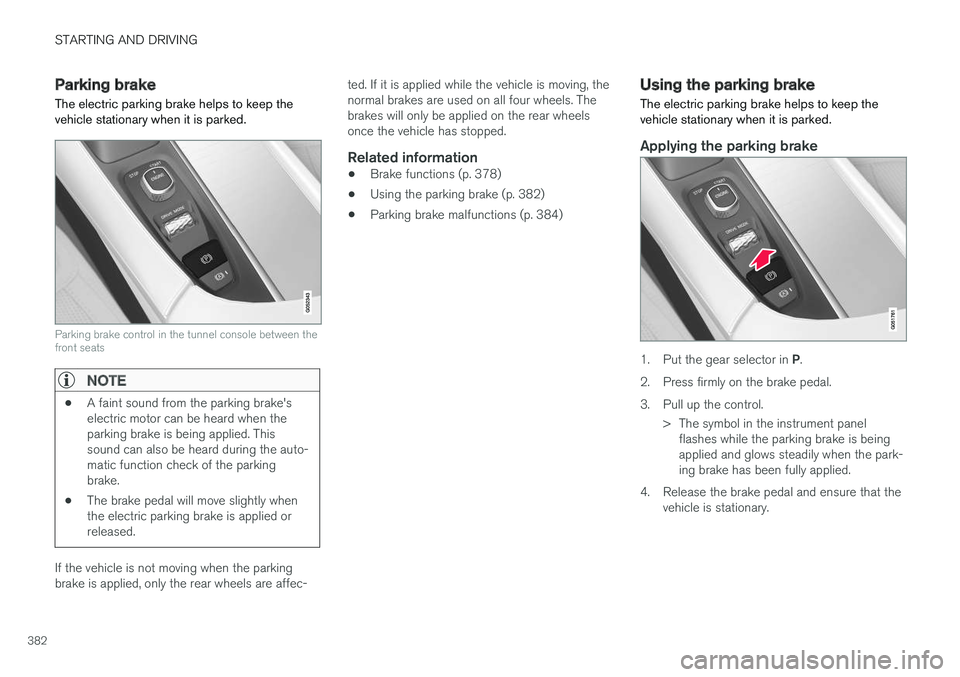 STARTING AND DRIVING

Parking brake

The electric parking brake helps to keep the vehicle stationary when it is parked.

Parking brake control in the tunnel console between the front seats

NOTE

• A faint sound from the parking brake's electric motor can be heard when the parking brake is being applied. This sound can also be heard during the automatic function check of the parking brake.

• The brake pedal will move slightly when the electric parking brake is applied or released.

If the vehicle is not moving when the parking brake is applied, only the rear wheels are affected. If it is applied while the vehicle is moving, the normal brakes are used on all four wheels. The brakes will only be applied on the rear wheels once the vehicle has stopped.

Related information

• Brake functions (p. 378)

• Using the parking brake (p. 382)

• Parking brake malfunctions (p. 384)

Using the parking brake

The electric parking brake helps to keep the vehicle stationary when it is parked.

Applying the parking brake

1. Put the gear selector in P.

2. Press firmly on the brake pedal.

3. Pull up the control.

> The symbol in the instrument panel flashes while the parking brake is being applied and glows steadily when the parking brake has been fully applied.

4. Release the brake pedal and ensure that the vehicle is stationary.

382

carmanualsonline.info